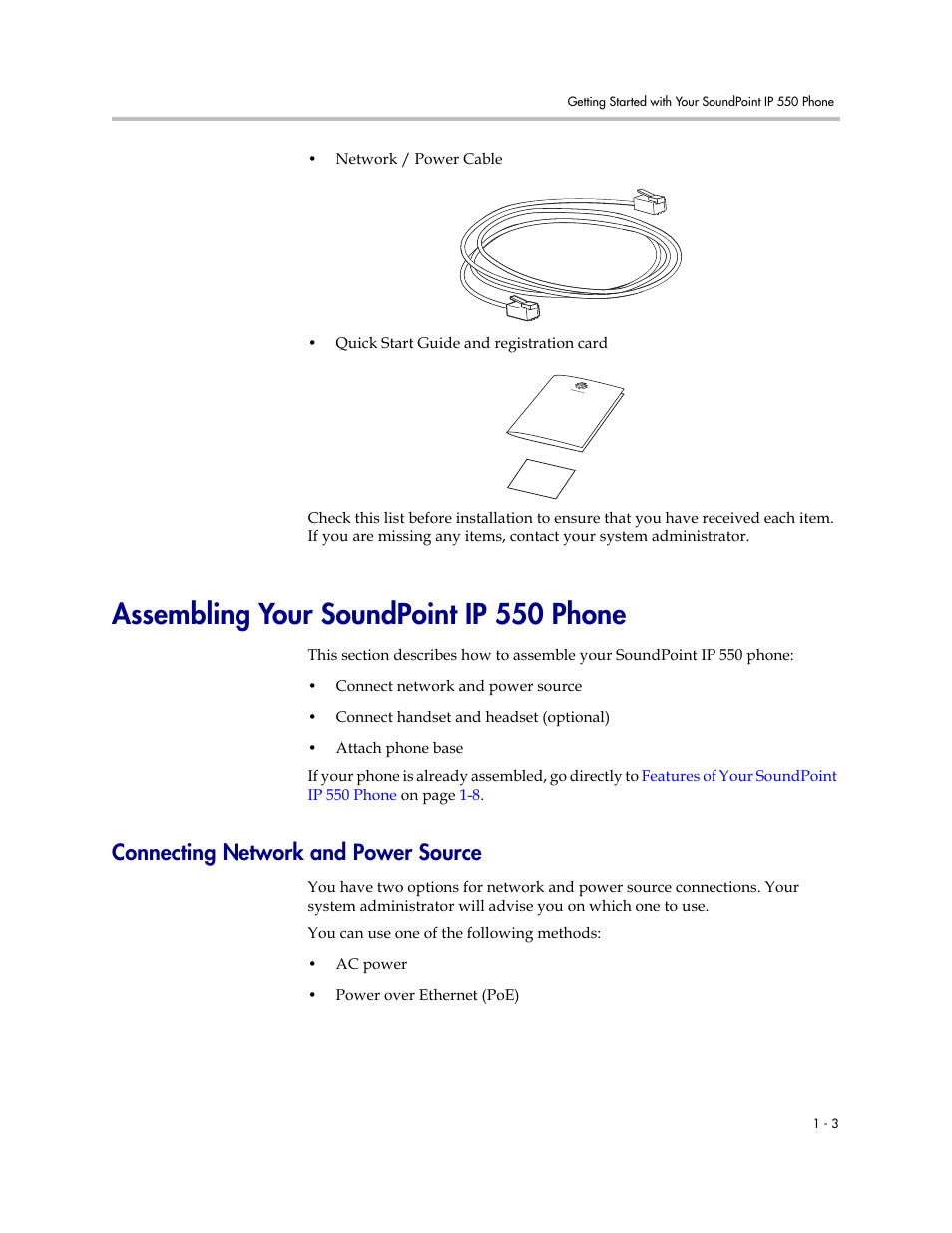 Getting Started with Your SoundPoint IP 550 Phone

• Network / Power Cable

• Quick Start Guide and registration card

Check this list before installation to ensure that you have received each item. If you are missing any items, contact your system administrator.

Assembling Your SoundPoint IP 550 Phone

This section describes how to assemble your SoundPoint IP 550 phone:

• Connect network and power source

• Connect handset and headset (optional)

• Attach phone base

If your phone is already assembled, go directly to Features of Your SoundPoint IP 550 Phone on page 1-8.

Connecting Network and Power Source

You have two options for network and power source connections. Your system administrator will advise you on which one to use.

You can use one of the following methods:

• AC power

• Power over Ethernet (PoE)

1 - 3